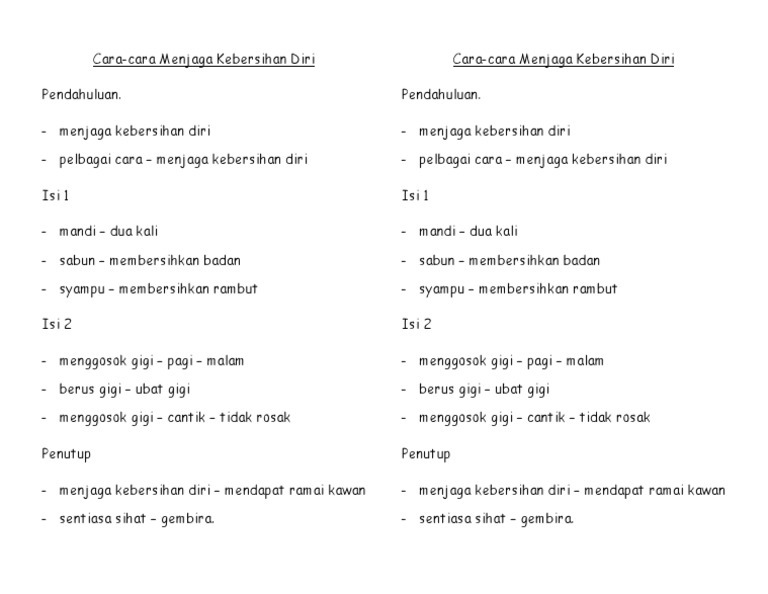 Cara-cara Menjaga Kebersihan Diri

Pendahuluan.

- menjaga kebersihan diri
- pelbagai cara – menjaga kebersihan diri

Isi 1

- mandi – dua kali
- sabun – membersihkan badan
- syampu – membersihkan rambut

Isi 2

- menggosok gigi – pagi – malam
- berus gigi – ubat gigi
- menggosok gigi – cantik – tidak rosak

Penutup

- menjaga kebersihan diri – mendapat ramai kawan
- sentiasa sihat – gembira.

Cara-cara Menjaga Kebersihan Diri

Pendahuluan.

- menjaga kebersihan diri
- pelbagai cara – menjaga kebersihan diri

Isi 1

- mandi – dua kali
- sabun – membersihkan badan
- syampu – membersihkan rambut

Isi 2

- menggosok gigi – pagi – malam
- berus gigi – ubat gigi
- menggosok gigi – cantik – tidak rosak

Penutup

- menjaga kebersihan diri – mendapat ramai kawan
- sentiasa sihat – gembira.